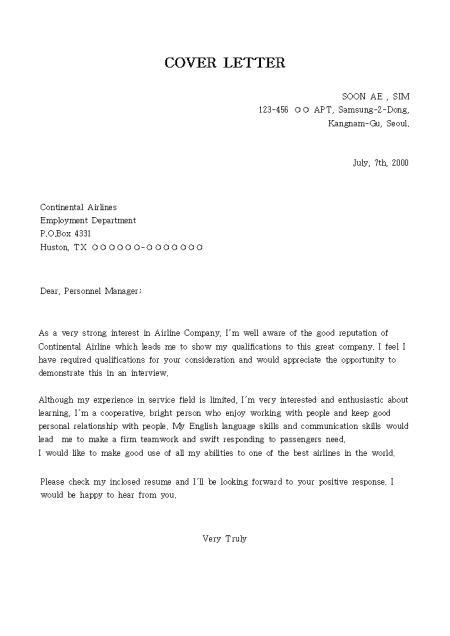 COVER LETTER

SOON AE , SIM
123-456 ○○ APT, Samsung-2-Dong,
Kangnam-Gu, Seoul.

July, 7th, 2000

Continental Airlines
Employment Department
P.O.Box 4331
Huston, TX ○○○○○○-○○○○○○○

Dear, Personnel Manager:

As a very strong interest in Airline Company, I'm well aware of the good reputation of Continental Airline which leads me to show my qualifications to this great company. I feel I have required qualifications for your consideration and would appreciate the opportunity to demonstrate this in an interview.

Although my experience in service field is limited, I'm very interested and enthusiastic about learning. I'm a cooperative, bright person who enjoy working with people and keep good personal relationship with people. My English language skills and communication skills would lead me to make a firm teamwork and swift responding to passengers need.
I would like to make good use of all my abilities to one of the best airlines in the world.

Please check my inclosed resume and I'll be looking forward to your positive response. I would be happy to hear from you.

Very Truly